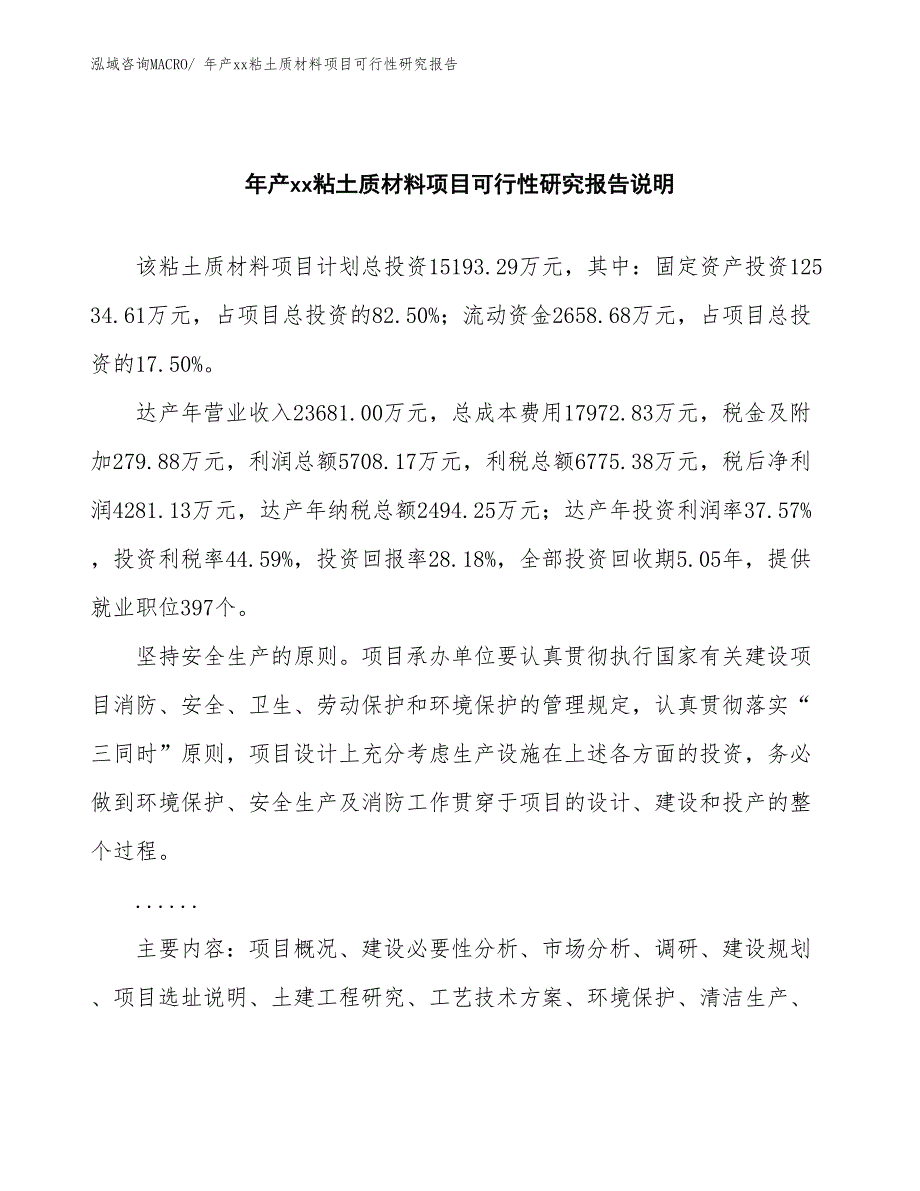 泓域咨询MACRO/ 年产xx粘土质材料项目可行性研究报告

年产xx粘土质材料项目可行性研究报告说明

该粘土质材料项目计划总投资15193.29万元，其中：固定资产投资12534.61万元，占项目总投资的82.50%；流动资金2658.68万元，占项目总投资的17.50%。

达产年营业收入23681.00万元，总成本费用17972.83万元，税金及附加279.88万元，利润总额5708.17万元，利税总额6775.38万元，税后净利润4281.13万元，达产年纳税总额2494.25万元；达产年投资利润率37.57%，投资利税率44.59%，投资回报率28.18%，全部投资回收期5.05年，提供就业职位397个。

坚持安全生产的原则。项目承办单位要认真贯彻执行国家有关建设项目消防、安全、卫生、劳动保护和环境保护的管理规定，认真贯彻落实“三同时”原则，项目设计上充分考虑生产设施在上述各方面的投资，务必做到环境保护、安全生产及消防工作贯穿于项目的设计、建设和投产的整个过程。

......

主要内容：项目概况、建设必要性分析、市场分析、调研、建设规划、项目选址说明、土建工程研究、工艺技术方案、环境保护、清洁生产、